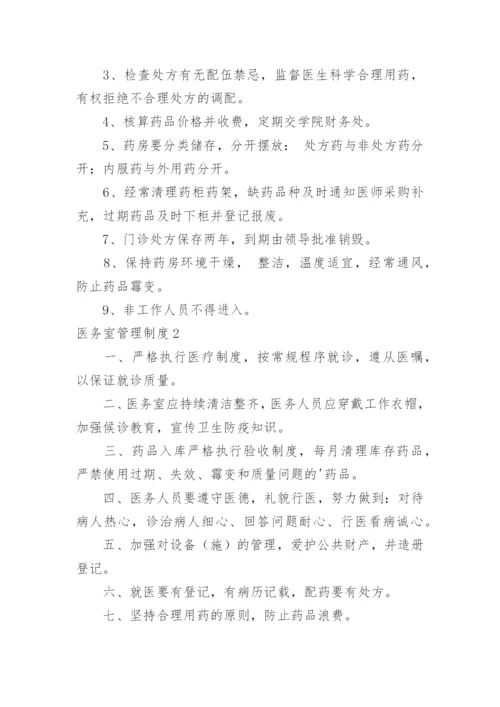 3、检查处方有无配伍禁忌，监督医生科学合理用药，有权拒绝不合理处方的调配。

4、核算药品价格并收费，定期交学院财务处。

5、药房要分类储存，分开摆放： 处方药与非处方药分开；内服药与外用药分开。

6、经常清理药柜药架，缺药品种及时通知医师采购补充，过期药品及时下柜并登记报废。

7、门诊处方保存两年，到期由领导批准销毁。

8、保持药房环境干燥， 整洁，温度适宜，经常通风，防止药品霉变。

9、非工作人员不得进入。

医务室管理制度2

一、严格执行医疗制度，按常规程序就诊，遵从医嘱，以保证就诊质量。

二、医务室应持续清洁整齐，医务人员应穿戴工作衣帽，加强候诊教育，宣传卫生防疫知识。

三、药品入库严格执行验收制度，每月清理库存药品，严禁使用过期、失效、霉变和质量问题的'药品。

四、医务人员要遵守医德，礼貌行医，努力做到：对待病人热心，诊治病人细心、回答问题耐心、行医看病诚心。

五、加强对设备（施）的管理，爱护公共财产，并造册登记。

六、就医要有登记，有病历记载，配药要有处方。

七、坚持合理用药的原则，防止药品浪费。